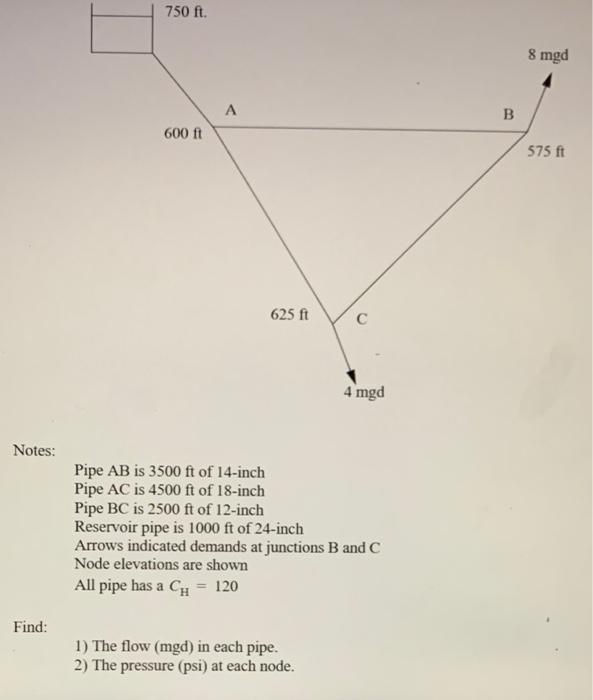 750 ft.

8 mgd

A

B

600 ft

575 ft

625 ft

C

4 mgd

Notes:

Pipe AB is 3500 ft of 14-inch
Pipe AC is 4500 ft of 18-inch
Pipe BC is 2500 ft of 12-inch
Reservoir pipe is 1000 ft of 24-inch
Arrows indicated demands at junctions B and C
Node elevations are shown
All pipe has a $C_H = 120$

Find:

1) The flow (mgd) in each pipe.
2) The pressure (psi) at each node.